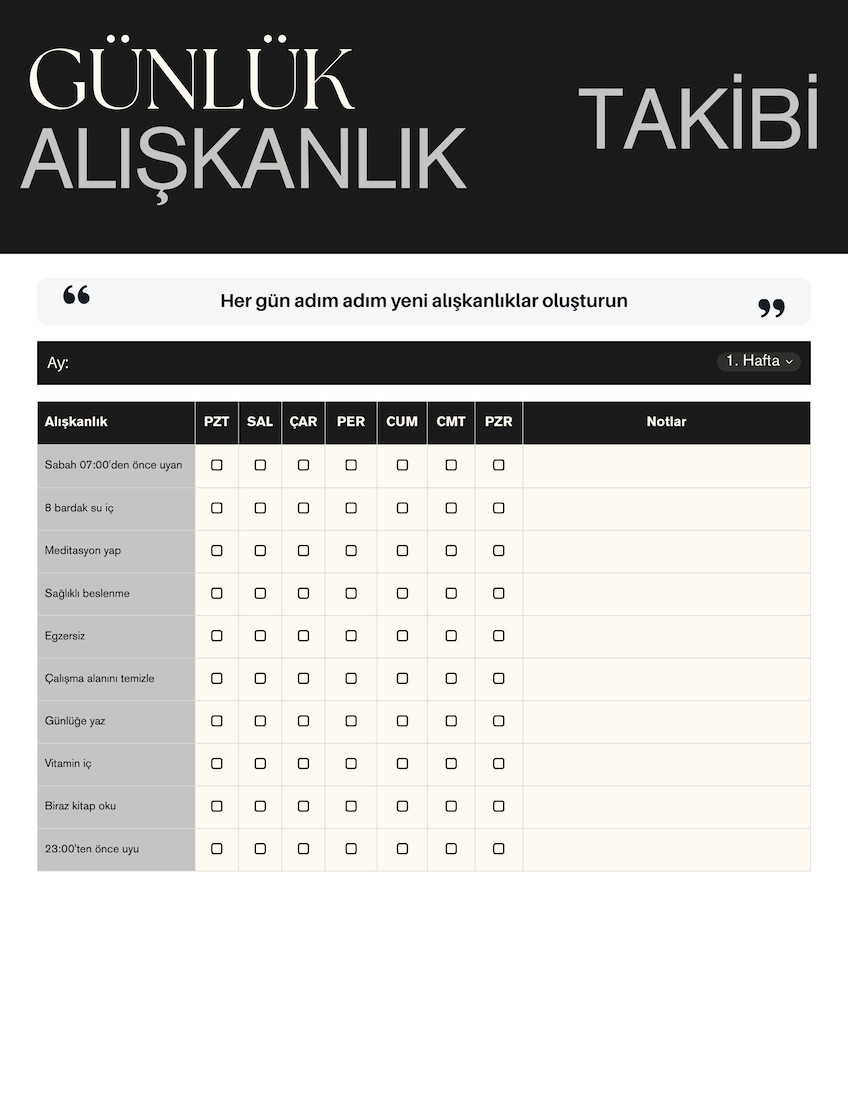 GÜNLÜK ALIŞKANLIK

TAKİBİ

“ Her gün adım adım yeni alışkanlıklar oluşturun ”

Ay:

1. Hafta

| Alışkanlık | PZT | SAL | ÇAR | PER | CUM | CMT | PZR | Notlar |
|---|---|---|---|---|---|---|---|---|
| Sabah 07:00'den önce uyan | ☐ | ☐ | ☐ | ☐ | ☐ | ☐ | ☐ | |
| 8 bardak su iç | ☐ | ☐ | ☐ | ☐ | ☐ | ☐ | ☐ | |
| Meditasyon yap | ☐ | ☐ | ☐ | ☐ | ☐ | ☐ | ☐ | |
| Sağlıklı beslenme | ☐ | ☐ | ☐ | ☐ | ☐ | ☐ | ☐ | |
| Egzersiz | ☐ | ☐ | ☐ | ☐ | ☐ | ☐ | ☐ | |
| Çalışma alanını temizle | ☐ | ☐ | ☐ | ☐ | ☐ | ☐ | ☐ | |
| Günlüğe yaz | ☐ | ☐ | ☐ | ☐ | ☐ | ☐ | ☐ | |
| Vitamin iç | ☐ | ☐ | ☐ | ☐ | ☐ | ☐ | ☐ | |
| Biraz kitap oku | ☐ | ☐ | ☐ | ☐ | ☐ | ☐ | ☐ | |
| 23:00'ten önce uyu | ☐ | ☐ | ☐ | ☐ | ☐ | ☐ | ☐ | |